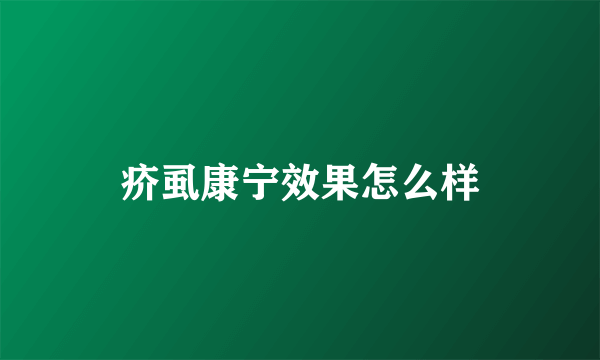 疥虱康宁效果怎么样